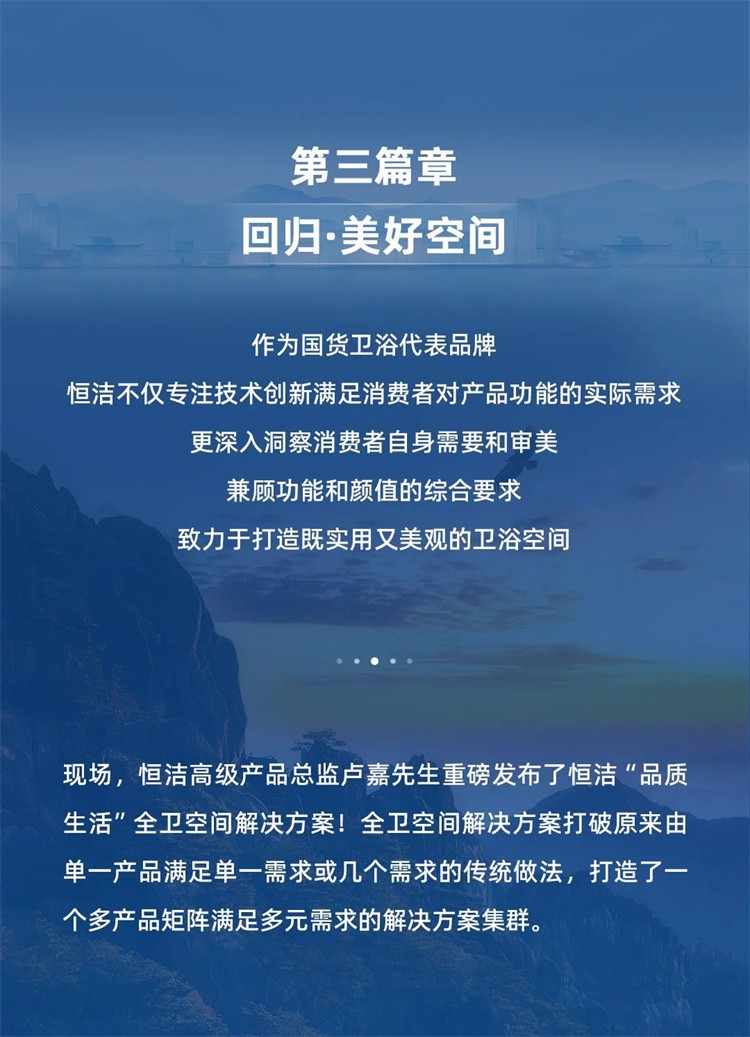 第三篇章

回归·美好空间

作为国货卫浴代表品牌
恒洁不仅专注技术创新满足消费者对产品功能的实际需求
更深入洞察消费者自身需要和审美
兼顾功能和颜值的综合要求
致力于打造既实用又美观的卫浴空间

现场，恒洁高级产品总监卢嘉先生重磅发布了恒洁“品质生活”全卫空间解决方案！全卫空间解决方案打破原来由单一产品满足单一需求或几个需求的传统做法，打造了一个多产品矩阵满足多元需求的解决方案集群。